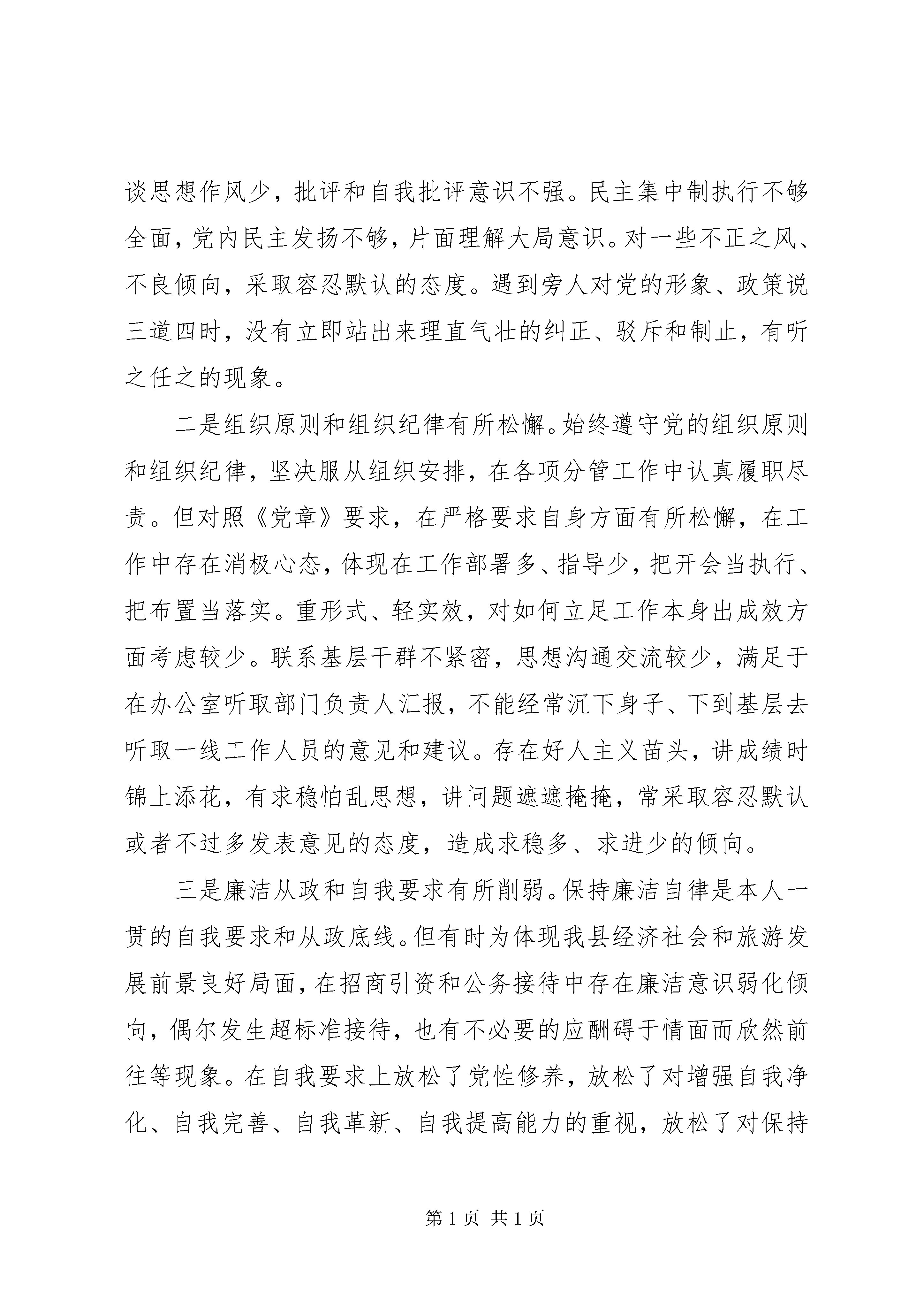 谈思想作风少，批评和自我批评意识不强。民主集中制执行不够全面，党内民主发扬不够，片面理解大局意识。对一些不正之风、不良倾向，采取容忍默认的态度。遇到旁人对党的形象、政策说三道四时，没有立即站出来理直气壮的纠正、驳斥和制止，有听之任之的现象。

二是组织原则和组织纪律有所松懈。始终遵守党的组织原则和组织纪律，坚决服从组织安排，在各项分管工作中认真履职尽责。但对照《党章》要求，在严格要求自身方面有所松懈，在工作中存在消极心态，体现在工作部署多、指导少，把开会当执行、把布置当落实。重形式、轻实效，对如何立足工作本身出成效方面考虑较少。联系基层干群不紧密，思想沟通交流较少，满足于在办公室听取部门负责人汇报，不能经常沉下身子、下到基层去听取一线工作人员的意见和建议。存在好人主义苗头，讲成绩时锦上添花，有求稳怕乱思想，讲问题遮遮掩掩，常采取容忍默认或者不过多发表意见的态度，造成求稳多、求进少的倾向。

三是廉洁从政和自我要求有所削弱。保持廉洁自律是本人一贯的自我要求和从政底线。但有时为体现我县经济社会和旅游发展前景良好局面，在招商引资和公务接待中存在廉洁意识弱化倾向，偶尔发生超标准接待，也有不必要的应酬碍于情面而欣然前往等现象。在自我要求上放松了党性修养，放松了对增强自我净化、自我完善、自我革新、自我提高能力的重视，放松了对保持

第 1 页 共 1 页